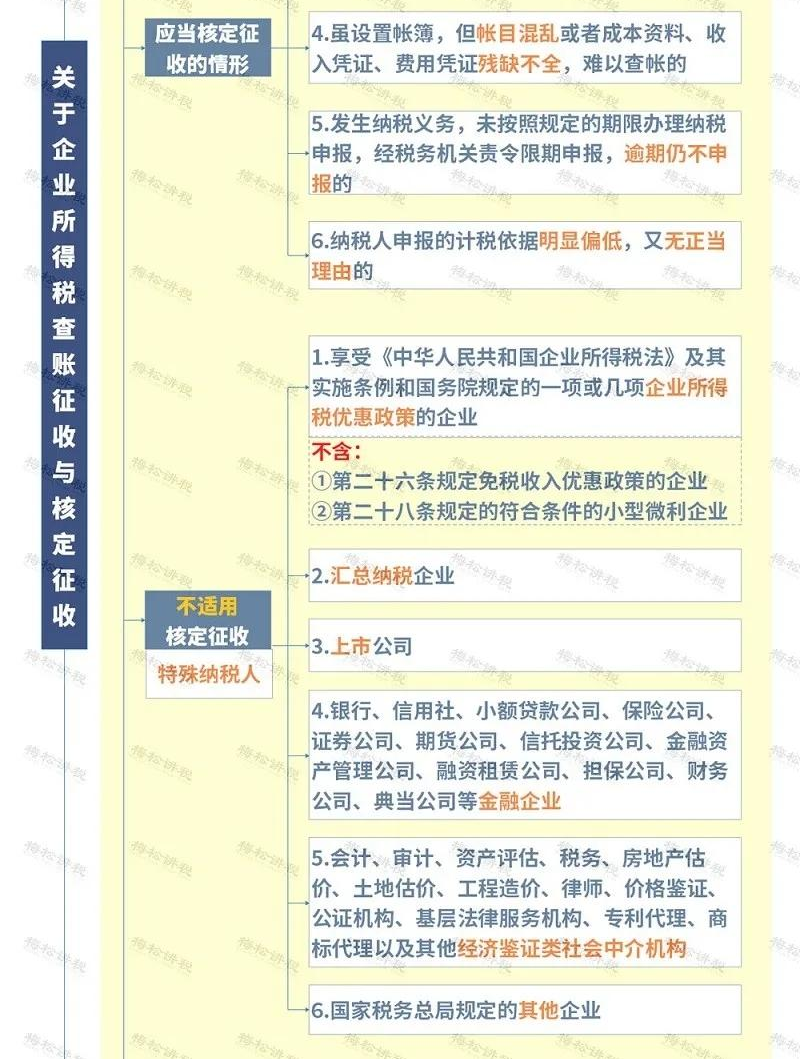 关于企业所得税查账征收与核定征收

应当核定征收的情形

4.虽设置帐簿，但帐目混乱或者成本资料、收入凭证、费用凭证残缺不全，难以查帐的

5.发生纳税义务，未按照规定的期限办理纳税申报，经税务机关责令限期申报，逾期仍不申报的

6.纳税人申报的计税依据明显偏低，又无正当理由的

不适用核定征收

特殊纳税人

1.享受《中华人民共和国企业所得税法》及其实施条例和国务院规定的一项或几项企业所得税优惠政策的企业

不含：
①第二十六条规定免税收入优惠政策的企业
②第二十八条规定的符合条件的小型微利企业

2.汇总纳税企业

3.上市公司

4.银行、信用社、小额贷款公司、保险公司、证券公司、期货公司、信托投资公司、金融资产管理公司、融资租赁公司、担保公司、财务公司、典当公司等金融企业

5.会计、审计、资产评估、税务、房地产估价、土地估价、工程造价、律师、价格鉴证、公证机构、基层法律服务机构、专利代理、商标代理以及其他经济鉴证类社会中介机构

6.国家税务总局规定的其他企业

梅松讲税